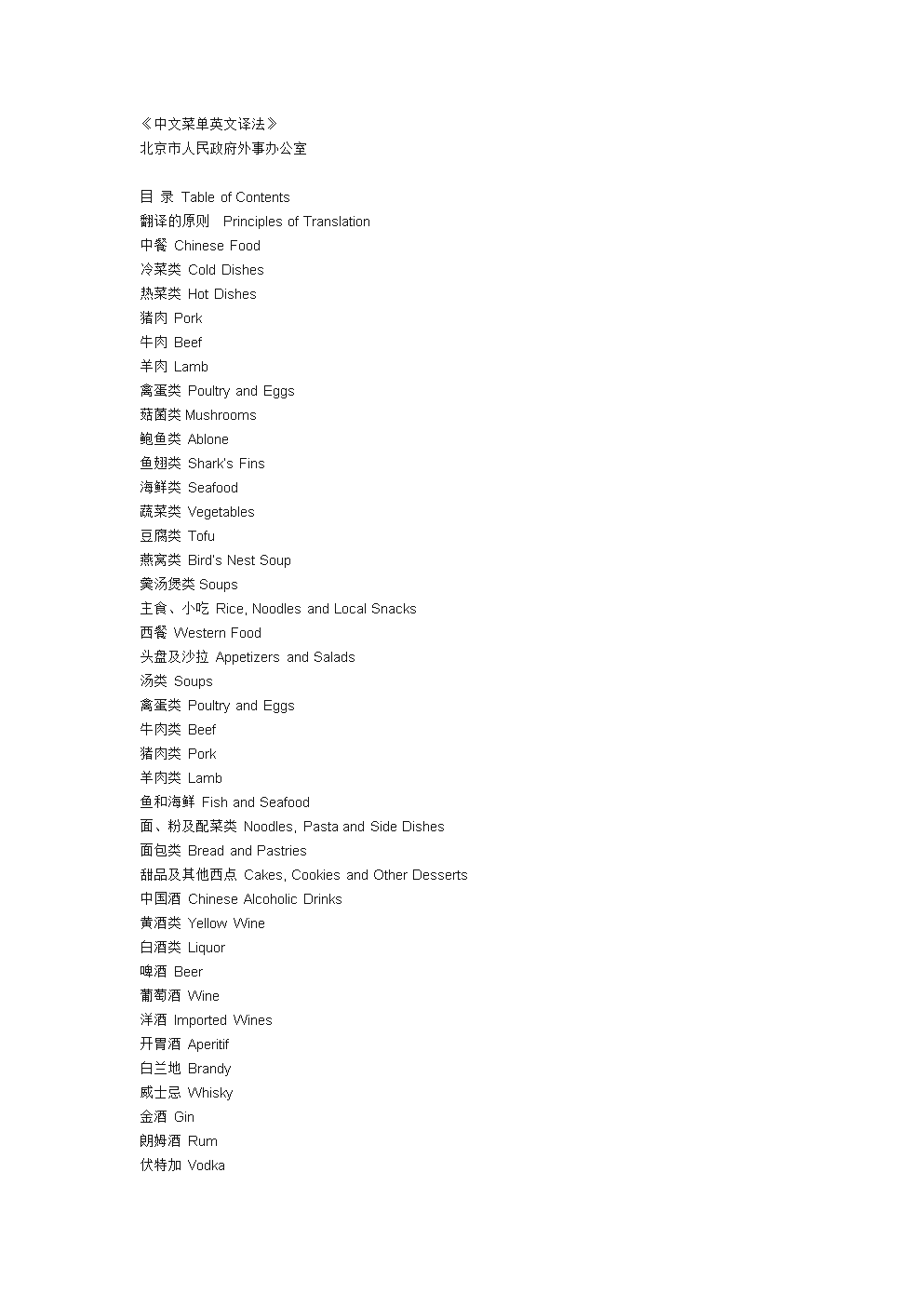 《中文菜单英文译法》
北京市人民政府外事办公室

目 录 Table of Contents
翻译的原则 Principles of Translation
中餐 Chinese Food
冷菜类 Cold Dishes
热菜类 Hot Dishes
猪肉 Pork
牛肉 Beef
羊肉 Lamb
禽蛋类 Poultry and Eggs
菇菌类 Mushrooms
鲍鱼类 Ablone
鱼翅类 Shark's Fins
海鲜类 Seafood
蔬菜类 Vegetables
豆腐类 Tofu
燕窝类 Bird's Nest Soup
羹汤煲类 Soups
主食、小吃 Rice, Noodles and Local Snacks
西餐 Western Food
头盘及沙拉 Appetizers and Salads
汤类 Soups
禽蛋类 Poultry and Eggs
牛肉类 Beef
猪肉类 Pork
羊肉类 Lamb
鱼和海鲜 Fish and Seafood
面、粉及配菜类 Noodles, Pasta and Side Dishes
面包类 Bread and Pastries
甜品及其他西点 Cakes, Cookies and Other Desserts
中国酒 Chinese Alcoholic Drinks
黄酒类 Yellow Wine
白酒类 Liquor
啤酒 Beer
葡萄酒 Wine
洋酒 Imported Wines
开胃酒 Aperitif
白兰地 Brandy
威士忌 Whisky
金酒 Gin
朗姆酒 Rum
伏特加 Vodka